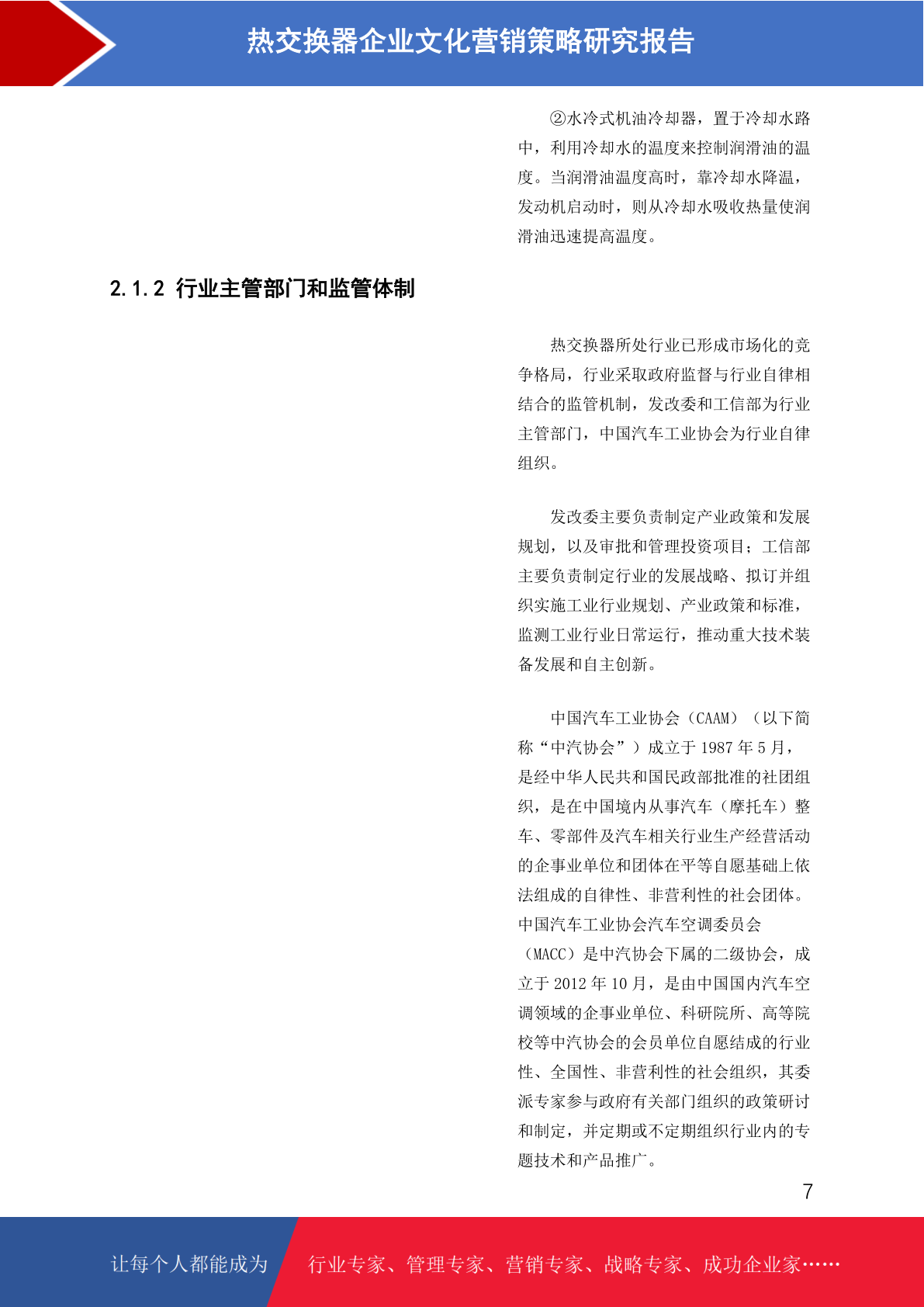 热交换器企业文化营销策略研究报告

②水冷式机油冷却器，置于冷却水路中，利用冷却水的温度来控制润滑油的温度。当润滑油温度高时，靠冷却水降温，发动机启动时，则从冷却水吸收热量使润滑油迅速提高温度。

2.1.2 行业主管部门和监管体制

热交换器所处行业已形成市场化的竞争格局，行业采取政府监督与行业自律相结合的监管机制，发改委和工信部为行业主管部门，中国汽车工业协会为行业自律组织。

发改委主要负责制定产业政策和发展规划，以及审批和管理投资项目；工信部主要负责制定行业的发展战略、拟订并组织实施工业行业规划、产业政策和标准，监测工业行业日常运行，推动重大技术装备发展和自主创新。

中国汽车工业协会（CAAM）（以下简称“中汽协会”）成立于 1987 年 5 月，是经中华人民共和国民政部批准的社团组织，是在中国境内从事汽车（摩托车）整车、零部件及汽车相关行业生产经营活动的企事业单位和团体在平等自愿基础上依法组成的自律性、非营利性的社会团体。中国汽车工业协会汽车空调委员会（MACC）是中汽协会下属的二级协会，成立于 2012 年 10 月，是由中国国内汽车空调领域的企事业单位、科研院所、高等院校等中汽协会的会员单位自愿结成的行业性、全国性、非营利性的社会组织，其委派专家参与政府有关部门组织的政策研讨和制定，并定期或不定期组织行业内的专题技术和产品推广。

7

让每个人都能成为 行业专家、管理专家、营销专家、战略专家、成功企业家……